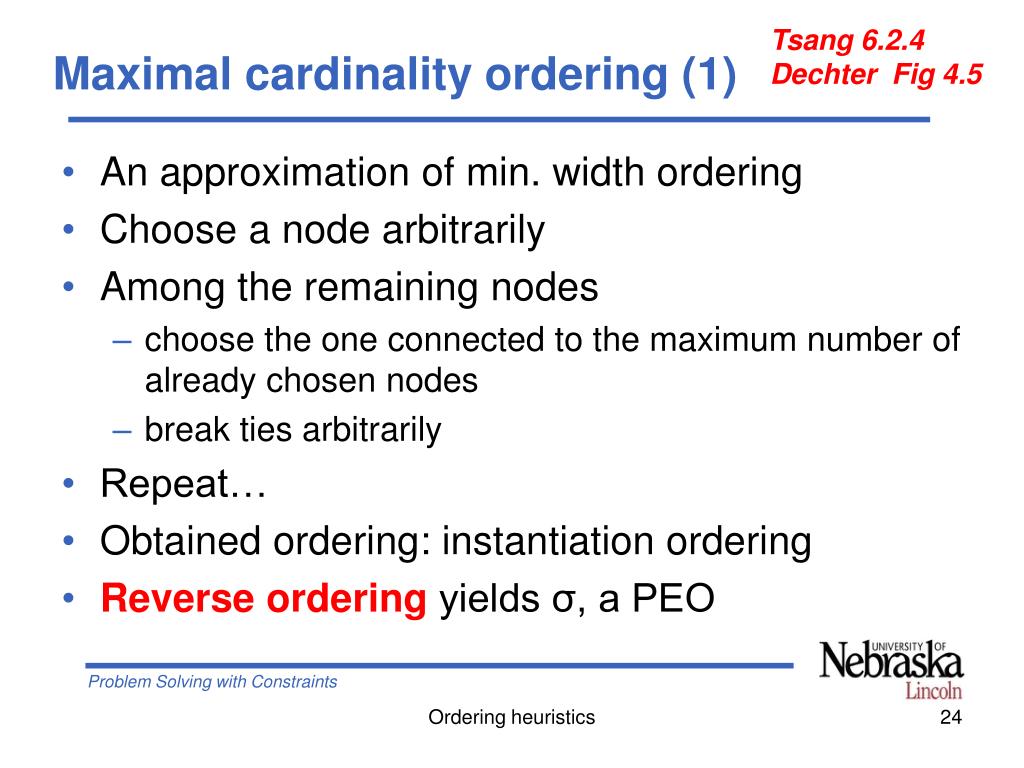 Maximal cardinality ordering (1)

Tsang 6.2.4
Dechter Fig 4.5

• An approximation of min. width ordering
• Choose a node arbitrarily
• Among the remaining nodes
– choose the one connected to the maximum number of already chosen nodes
– break ties arbitrarily
• Repeat…
• Obtained ordering: instantiation ordering
• Reverse ordering yields σ, a PEO

Problem Solving with Constraints

UNIVERSITY OF Nebraska Lincoln

Ordering heuristics

24